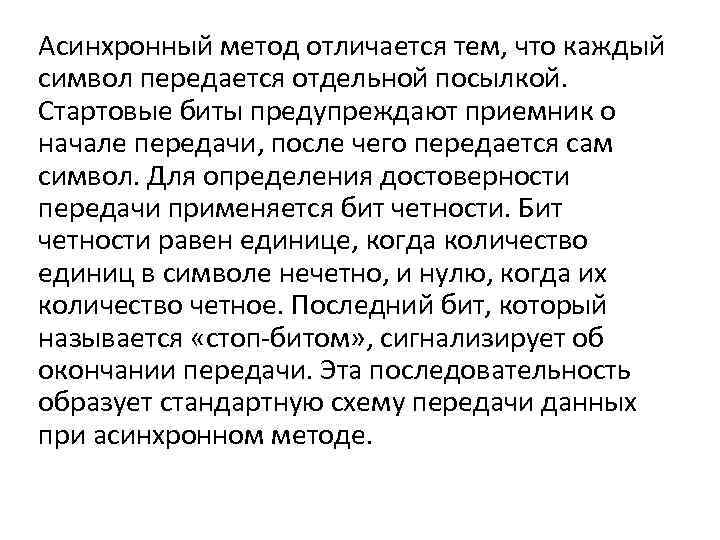 Асинхронный метод отличается тем, что каждый символ передается отдельной посылкой. Стартовые биты предупреждают приемник о начале передачи, после чего передается сам символ. Для определения достоверности передачи применяется бит четности. Бит четности равен единице, когда количество единиц в символе нечетно, и нулю, когда их количество четное. Последний бит, который называется «стоп-битом», сигнализирует об окончании передачи. Эта последовательность образует стандартную схему передачи данных при асинхронном методе.